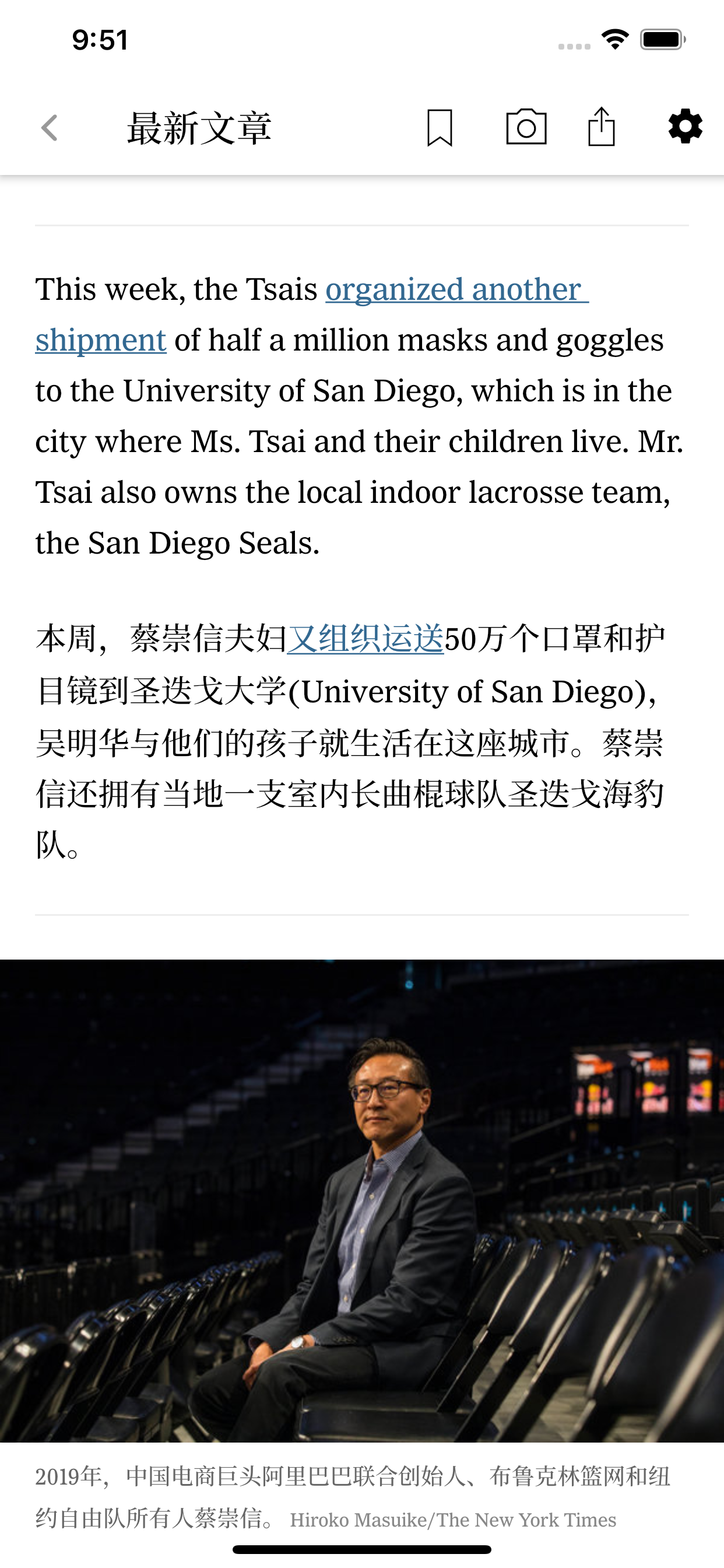 9:51

最新文章

This week, the Tsais organized another shipment of half a million masks and goggles to the University of San Diego, which is in the city where Ms. Tsai and their children live. Mr. Tsai also owns the local indoor lacrosse team, the San Diego Seals.

本周，蔡崇信夫妇又组织运送50万个口罩和护目镜到圣迭戈大学(University of San Diego)，吴明华与他们的孩子就生活在这座城市。蔡崇信还拥有当地一支室内长曲棍球队圣迭戈海豹队。

2019年，中国电商巨头阿里巴巴联合创始人、布鲁克林篮网和纽约自由队所有人蔡崇信。 Hiroko Masuike/The New York Times